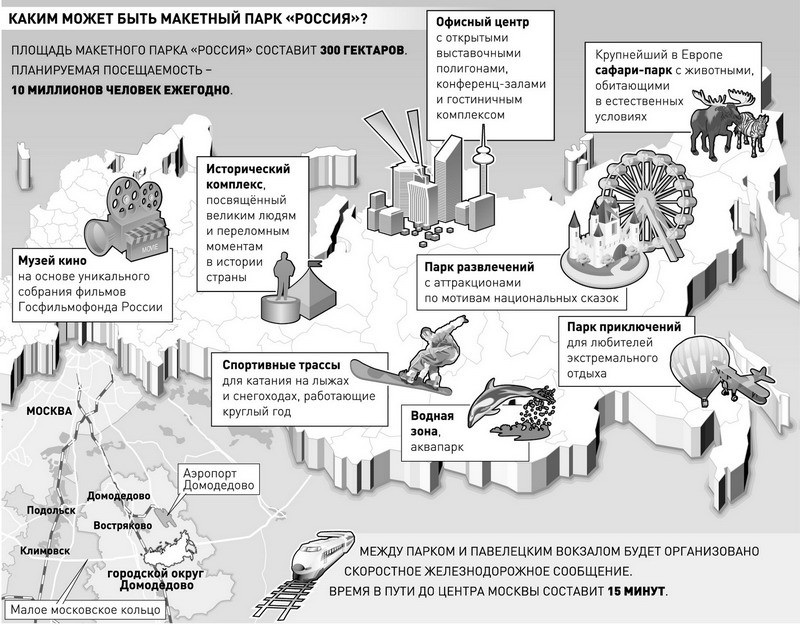 КАКИМ МОЖЕТ БЫТЬ МАКЕТНЫЙ ПАРК «РОССИЯ»?

ПЛОЩАДЬ МАКЕТНОГО ПАРКА «РОССИЯ» СОСТАВИТ 300 ГЕКТАРОВ. ПЛАНИРУЕМАЯ ПОСЕЩАЕМОСТЬ – 10 МИЛЛИОНОВ ЧЕЛОВЕК ЕЖЕГОДНО.

Офисный центр с открытыми выставочными полигонами, конференц-залами и гостиничным комплексом

Крупнейший в Европе сафари-парк с животными, обитающими в естественных условиях

Исторический комплекс, посвящённый великим людям и переломным моментам в истории страны

MOVIE

Музей кино на основе уникального собрания фильмов Госфильмофонда России

Парк развлечений с аттракционами по мотивам национальных сказок

Парк приключений для любителей экстремального отдыха

Спортивные трассы для катания на лыжах и снегоходах, работающие круглый год

Водная зона, аквапарк

МОСКВА

Аэропорт Домодедово

Домодедово

Подольск

Востряково

Климовск

городской округ Домодедово

Малое московское кольцо

МЕЖДУ ПАРКОМ И ПАВЕЛЕЦКИМ ВОКЗАЛОМ БУДЕТ ОРГАНИЗОВАНО СКОРОСТНОЕ ЖЕЛЕЗНОДОРОЖНОЕ СООБЩЕНИЕ. ВРЕМЯ В ПУТИ ДО ЦЕНТРА МОСКВЫ СОСТАВИТ 15 МИНУТ.